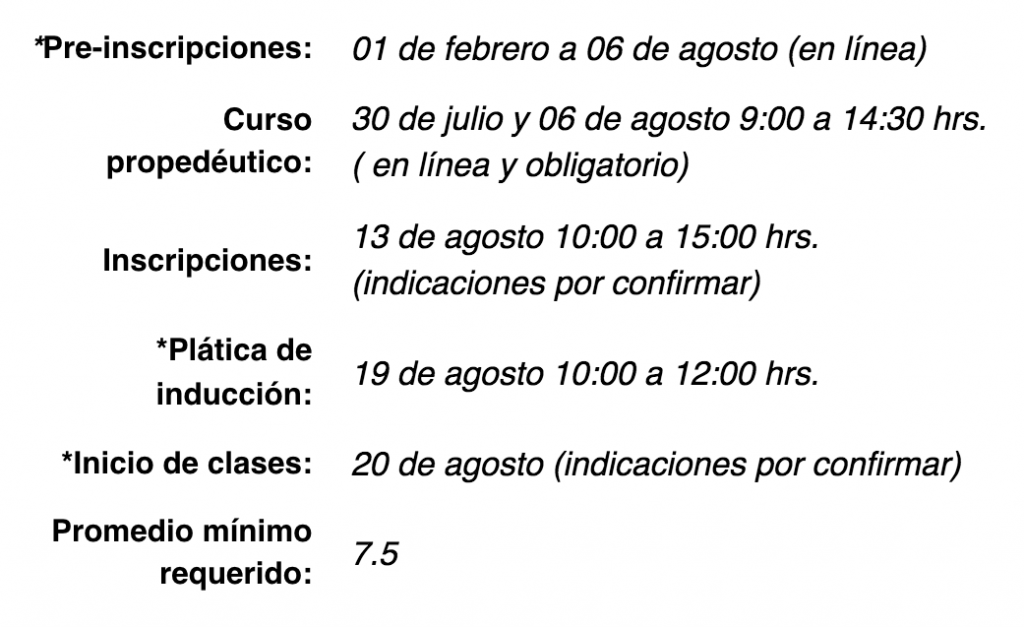 | | |
|---|---|
| *Pre-inscripciones: | 01 de febrero a 06 de agosto (en línea) |
| Curso propedéutico: | 30 de julio y 06 de agosto 9:00 a 14:30 hrs. ( en línea y obligatorio) |
| Inscripciones: | 13 de agosto 10:00 a 15:00 hrs. (indicaciones por confirmar) |
| *Plática de inducción: | 19 de agosto 10:00 a 12:00 hrs. |
| *Inicio de clases: | 20 de agosto (indicaciones por confirmar) |
| Promedio mínimo requerido: | 7.5 |